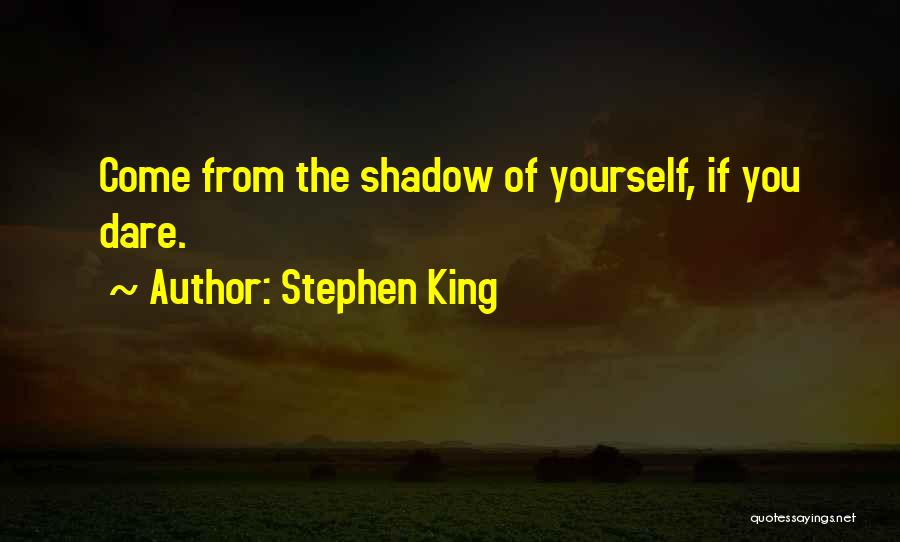 Come from the shadow of yourself, if you dare.

~ Author: Stephen King

quotessayings.net